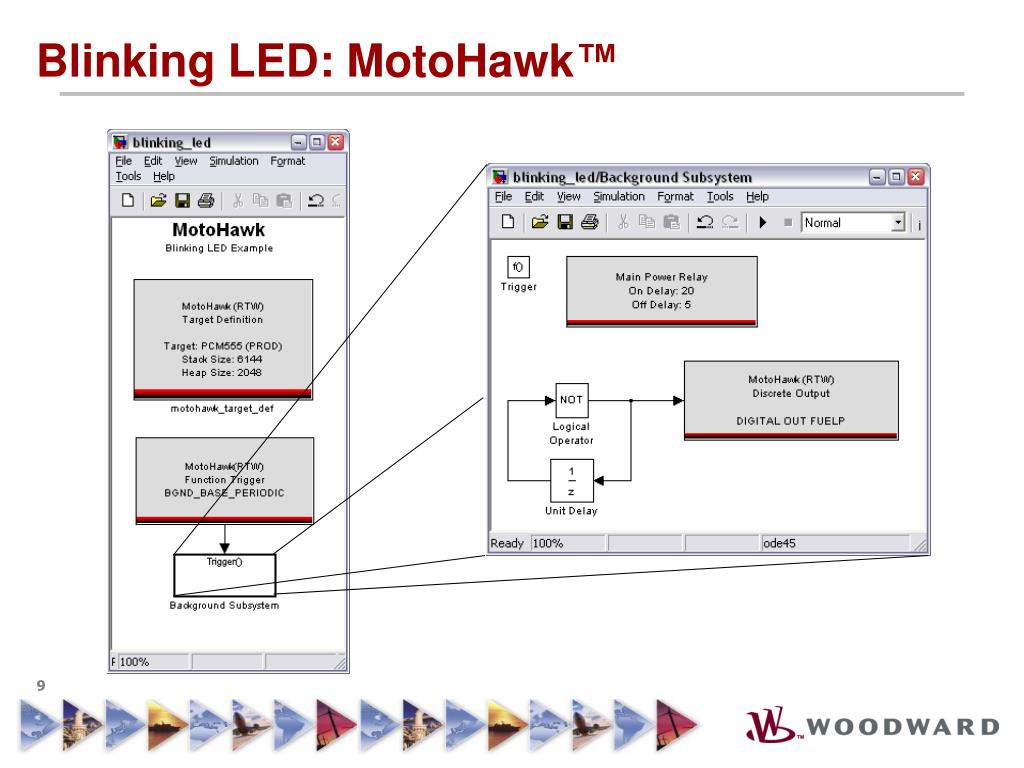 Blinking LED: MotoHawk™

blinking_led

File Edit View Simulation Format Tools Help

MotoHawk
Blinking LED Example

MotoHawk (RTW)
Target Definition

Target: PCM555 (PROD)
Stack Size: 6144
Heap Size: 2048

motohawk_target_def

MotoHawk(RTW)
Function Trigger
BGND_BASE_PERIODIC

Trigger()

Background Subsystem

F 100%

blinking_led/Background Subsystem

File Edit View Simulation Format Tools Help

Normal

f()
Trigger

Main Power Relay
On Delay: 20
Off Delay: 5

NOT
Logical Operator

MotoHawk (RTW)
Discrete Output

DIGITAL OUT FUELP

$\frac{1}{z}$
Unit Delay

Ready 100% ode45

9

WOODWARD